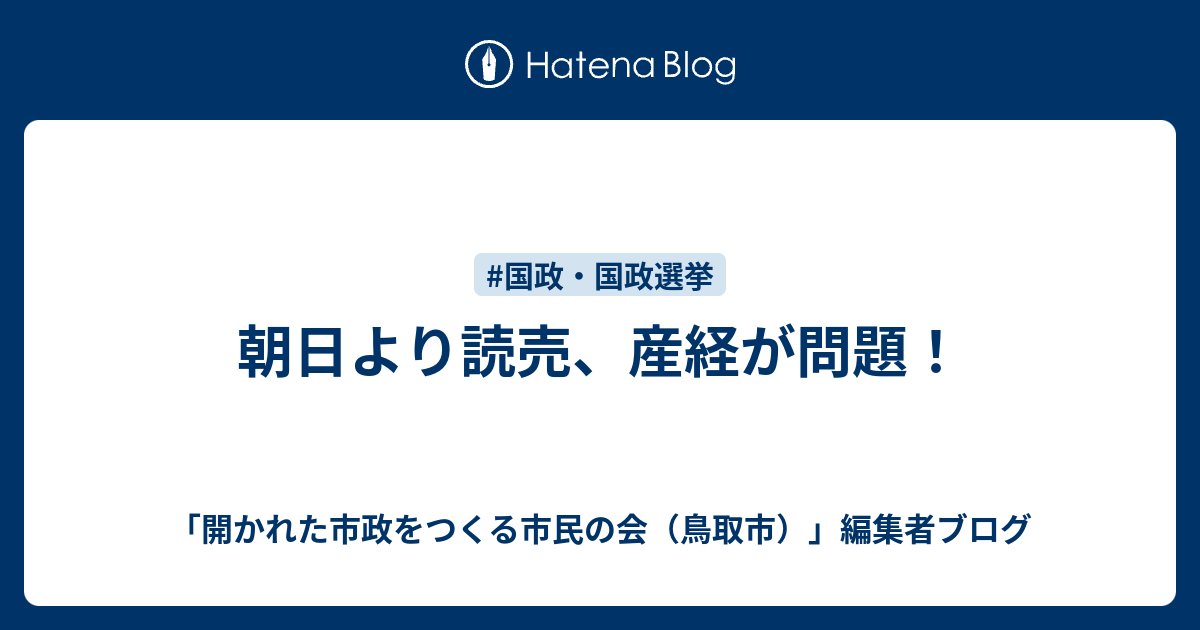 Hatena Blog

#国政・国政選挙

朝日より読売、産経が問題！

「開かれた市政をつくる市民の会（鳥取市）」編集者ブログ